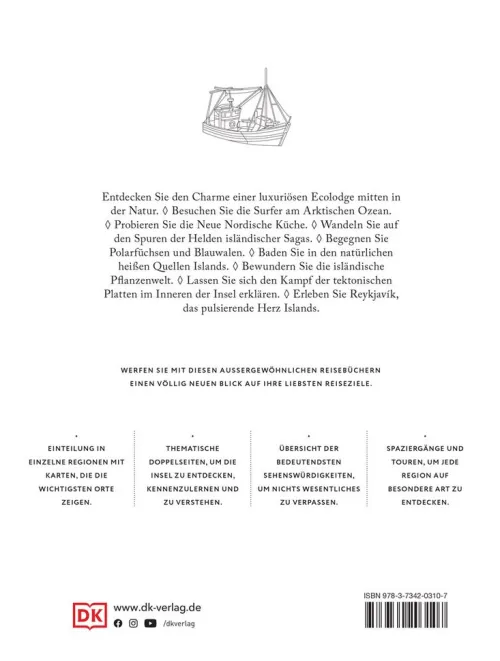 Entdecken Sie den Charme einer luxuriösen Ecolodge mitten in der Natur. ◊ Besuchen Sie die Surfer am Arktischen Ozean. ◊ Probieren Sie die Neue Nordische Küche. ◊ Wandeln Sie auf den Spuren der Helden isländischer Sagas. ◊ Begegnen Sie Polarfüchsen und Blauwalen. ◊ Baden Sie in den natürlichen heißen Quellen Islands. ◊ Bewundern Sie die isländische Pflanzenwelt. ◊ Lassen Sie sich den Kampf der tektonischen Platten im Inneren der Insel erklären. ◊ Erleben Sie Reykjavík, das pulsierende Herz Islands.

WERFEN SIE MIT DIESEN AUSSERGEWÖHNLICHEN REISEBÜCHERN EINEN VÖLLIG NEUEN BLICK AUF IHRE LIEBSTEN REISEZIELE.

EINTEILUNG IN EINZELNE REGIONEN MIT KARTEN, DIE DIE WICHTIGSTEN ORTE ZEIGEN.

THEMATISCHE DOPPELSEITEN, UM DIE INSEL ZU ENTDECKEN, KENNENZULERNEN UND ZU VERSTEHEN.

ÜBERSICHT DER BEDEUTENDSTEN SEHENSWÜRDIGKEITEN, UM NICHTS WESENTLICHES ZU VERPASSEN.

SPAZIERGÄNGE UND TOUREN, UM JEDE REGION AUF BESONDERE ART ZU ENTDECKEN.

DK
www.dk-verlag.de
/dkverlag

ISBN 978-3-7342-0310-7